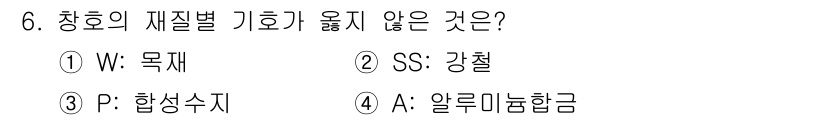 6. 창호의 재질별 기호가 옳지 않은 것은?

① W: 목재 ② SS: 강철

③ P: 합성수지 ④ A: 알루미늄합금